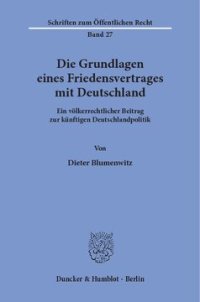 Schriften zum Öffentlichen Recht

Band 27

Die Grundlagen eines Friedensvertrages mit Deutschland

Ein völkerrechtlicher Beitrag zur künftigen Deutschlandpolitik

Von

Dieter Blumenwitz

Duncker & Humblot · Berlin